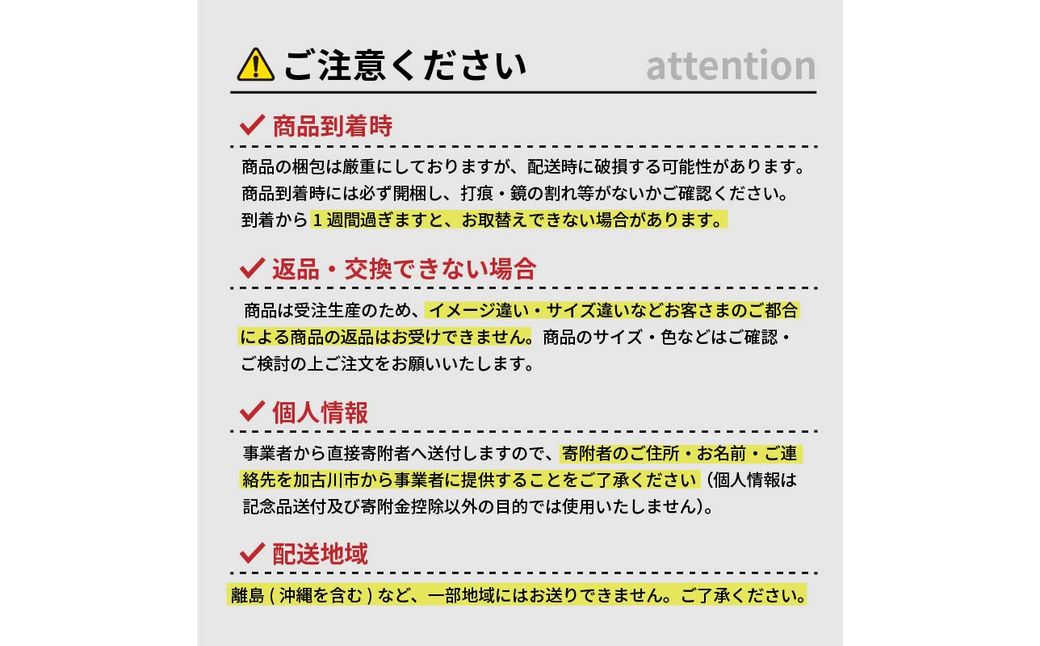 ご注意ください attention

商品到着時

商品の梱包は厳重にしておりますが、配送時に破損する可能性があります。商品到着時には必ず開梱し、打痕・鏡の割れ等がないかご確認ください。到着から１週間過ぎますと、お取替えできない場合があります。

返品・交換できない場合

商品は受注生産のため、イメージ違い・サイズ違いなどお客さまのご都合による商品の返品はお受けできません。商品のサイズ・色などはご確認・ご検討の上ご注文をお願いいたします。

個人情報

事業者から直接寄附者へ送付しますので、寄附者のご住所・お名前・ご連絡先を加古川市から事業者に提供することをご了承ください（個人情報は記念品送付及び寄附金控除以外の目的では使用いたしません)。

配送地域

離島 ( 沖縄を含む ) など、一部地域にはお送りできません。ご了承ください。